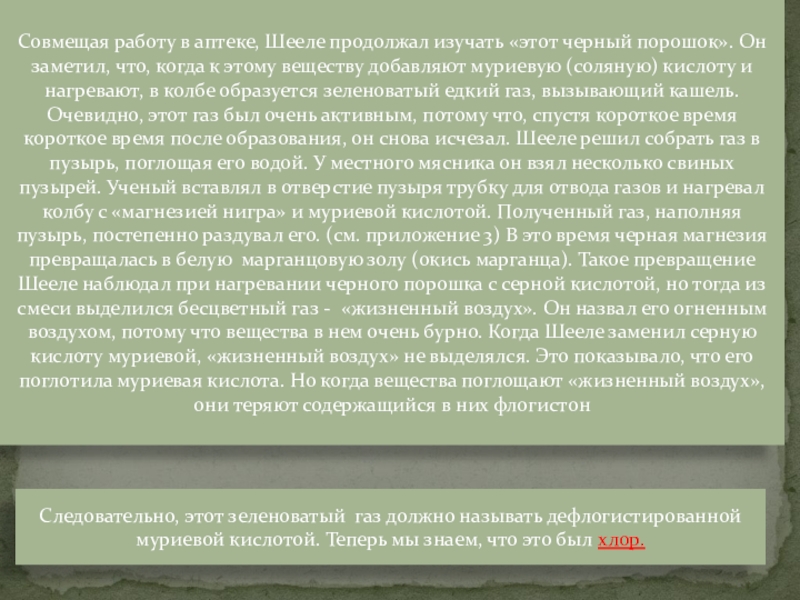 Совмещая работу в аптеке, Шееле продолжал изучать «этот черный порошок». Он заметил, что, когда к этому веществу добавляют муриевую (соляную) кислоту и нагревают, в колбе образуется зеленоватый едкий газ, вызывающий кашель. Очевидно, этот газ был очень активным, потому что, спустя короткое время короткое время после образования, он снова исчезал. Шееле решил собрать газ в пузырь, поглощая его водой. У местного мясника он взял несколько свиных пузырей. Ученый вставлял в отверстие пузыря трубку для отвода газов и нагревал колбу с «магнезией нигра» и муриевой кислотой. Полученный газ, наполняя пузырь, постепенно раздувал его. (см. приложение 3) В это время черная магнезия превращалась в белую марганцовую золу (окись марганца). Такое превращение Шееле наблюдал при нагревании черного порошка с серной кислотой, но тогда из смеси выделился бесцветный газ - «жизненный воздух». Он назвал его огненным воздухом, потому что вещества в нем очень бурно. Когда Шееле заменил серную кислоту муриевой, «жизненный воздух» не выделялся. Это показывало, что его поглотила муриевая кислота. Но когда вещества поглощают «жизненный воздух», они теряют содержащийся в них флогистон

Следовательно, этот зеленоватый газ должно называть дефлогистированной муриевой кислотой. Теперь мы знаем, что это был хлор.